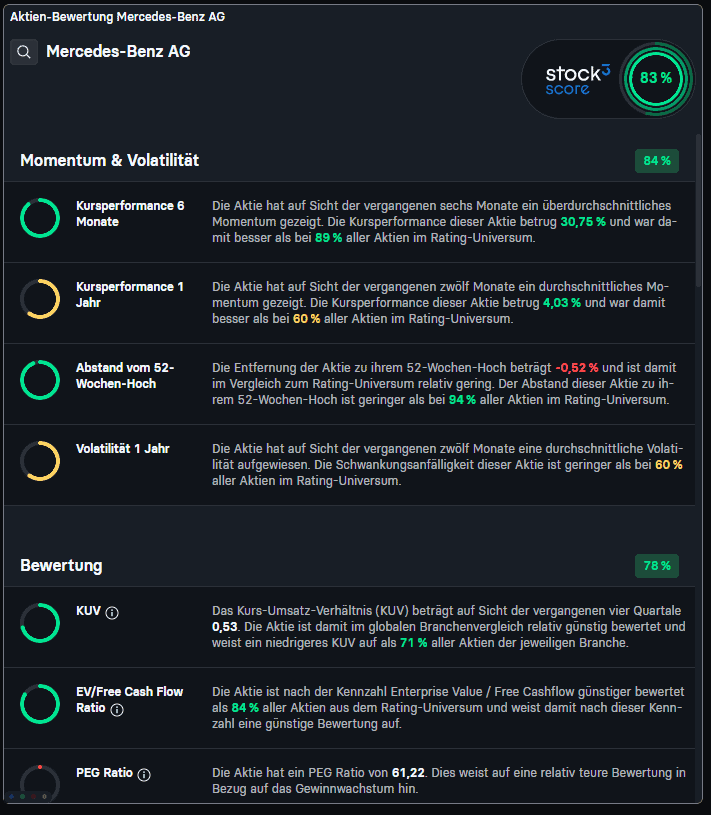 Aktien-Bewertung Mercedes-Benz AG

Mercedes-Benz AG

stock³ score 83 %

Momentum & Volatilität

84 %

Kursperformance 6 Monate

Die Aktie hat auf Sicht der vergangenen sechs Monate ein überdurchschnittliches Momentum gezeigt. Die Kursperformance dieser Aktie betrug 30,75 % und war damit besser als bei 89 % aller Aktien im Rating-Universum.

Kursperformance 1 Jahr

Die Aktie hat auf Sicht der vergangenen zwölf Monate ein durchschnittliches Momentum gezeigt. Die Kursperformance dieser Aktie betrug 4,03 % und war damit besser als bei 60 % aller Aktien im Rating-Universum.

Abstand vom 52-Wochen-Hoch

Die Entfernung der Aktie zu ihrem 52-Wochen-Hoch beträgt -0,52 % und ist damit im Vergleich zum Rating-Universum relativ gering. Der Abstand dieser Aktie zu ihrem 52-Wochen-Hoch ist geringer als bei 94 % aller Aktien im Rating-Universum.

Volatilität 1 Jahr

Die Aktie hat auf Sicht der vergangenen zwölf Monate eine durchschnittliche Volatilität aufgewiesen. Die Schwankungsanfälligkeit dieser Aktie ist geringer als bei 60 % aller Aktien im Rating-Universum.

Bewertung

78 %

KUV

Das Kurs-Umsatz-Verhältnis (KUV) beträgt auf Sicht der vergangenen vier Quartale 0,53. Die Aktie ist damit im globalen Branchenvergleich relativ günstig bewertet und weist ein niedrigeres KUV auf als 71 % aller Aktien der jeweiligen Branche.

EV/Free Cash Flow Ratio

Die Aktie ist nach der Kennzahl Enterprise Value / Free Cashflow günstiger bewertet als 84 % aller Aktien aus dem Rating-Universum und weist damit nach dieser Kennzahl eine günstige Bewertung auf.

PEG Ratio

Die Aktie hat ein PEG Ratio von 61,22. Dies weist auf eine relativ teure Bewertung in Bezug auf das Gewinnwachstum hin.